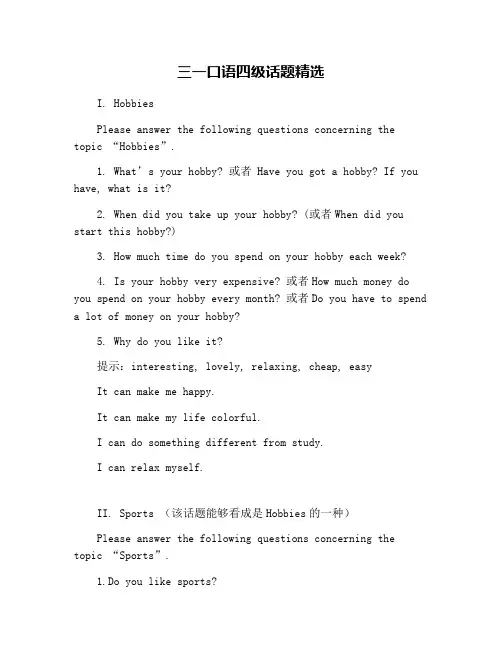 三一口语四级话题精选

I. Hobbies

Please answer the following questions concerning the topic “Hobbies”.

1. What’s your hobby? 或者 Have you got a hobby? If you have, what is it?

2. When did you take up your hobby? (或者 When did you start this hobby?)

3. How much time do you spend on your hobby each week?

4. Is your hobby very expensive? 或者 How much money do you spend on your hobby every month? 或者 Do you have to spend a lot of money on your hobby?

5. Why do you like it?

提示：interesting, lovely, relaxing, cheap, easy

It can make me happy.

It can make my life colorful.

I can do something different from study.

I can relax myself.

II. Sports （该话题能够看成是 Hobbies 的一种）

Please answer the following questions concerning the topic “Sports”.

1.Do you like sports?